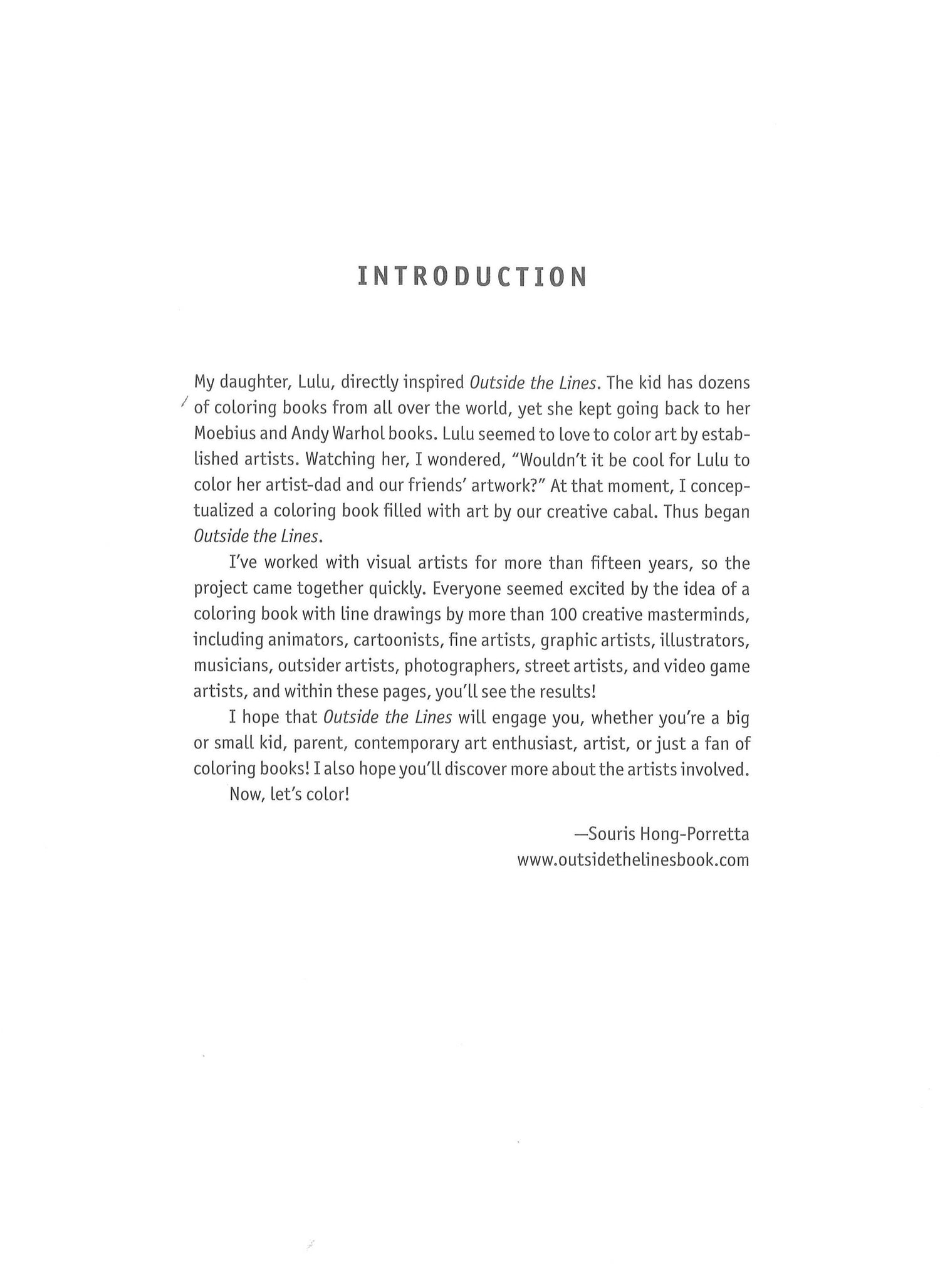 INTRODUCTION

My daughter, Lulu, directly inspired Outside the Lines. The kid has dozens of coloring books from all over the world, yet she kept going back to her Moebius and Andy Warhol books. Lulu seemed to love to color art by established artists. Watching her, I wondered, "Wouldn't it be cool for Lulu to color her artist-dad and our friends' artwork?" At that moment, I conceptualized a coloring book filled with art by our creative cabal. Thus began Outside the Lines.

I've worked with visual artists for more than fifteen years, so the project came together quickly. Everyone seemed excited by the idea of a coloring book with line drawings by more than 100 creative masterminds, including animators, cartoonists, fine artists, graphic artists, illustrators, musicians, outsider artists, photographers, street artists, and video game artists, and within these pages, you'll see the results!

I hope that Outside the Lines will engage you, whether you're a big or small kid, parent, contemporary art enthusiast, artist, or just a fan of coloring books! I also hope you'll discover more about the artists involved.

Now, let's color!

—Souris Hong-Porretta
www.outsidethelinesbook.com